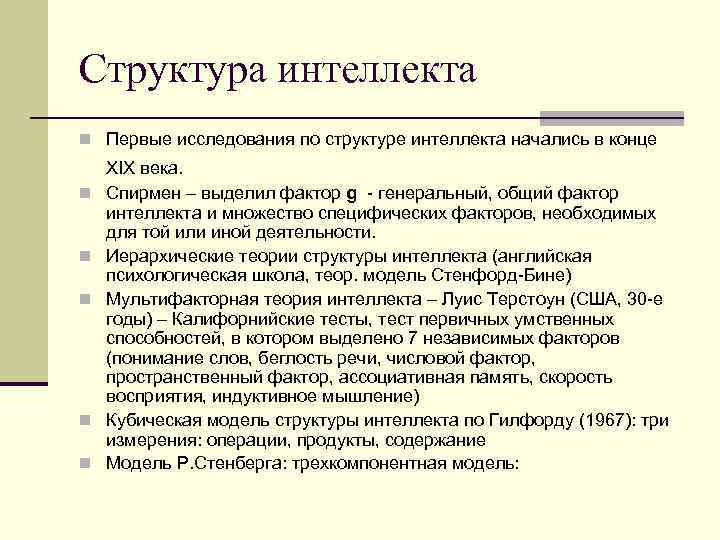 Структура интеллекта

Первые исследования по структуре интеллекта начались в конце XIX века.

Спирмен – выделил фактор g - генеральный, общий фактор интеллекта и множество специфических факторов, необходимых для той или иной деятельности.

Иерархические теории структуры интеллекта (английская психологическая школа, теор. модель Стенфорд-Бине)

Мультифакторная теория интеллекта – Луис Терстоун (США, 30-е годы) – Калифорнийские тесты, тест первичных умственных способностей, в котором выделено 7 независимых факторов (понимание слов, беглость речи, числовой фактор, пространственный фактор, ассоциативная память, скорость восприятия, индуктивное мышление)

Кубическая модель структуры интеллекта по Гилфорду (1967): три измерения: операции, продукты, содержание

Модель Р.Стенберга: трехкомпонентная модель: